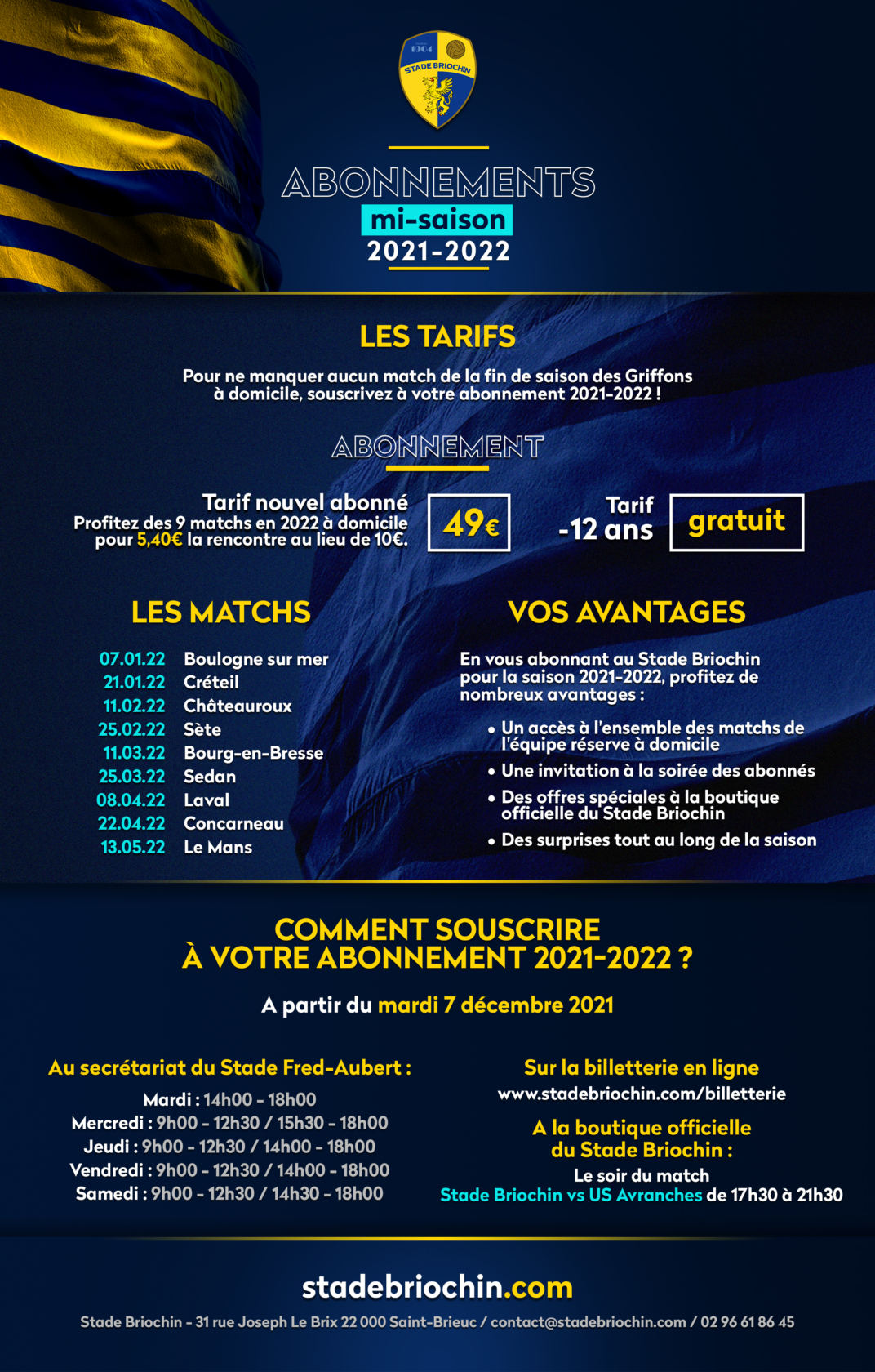 1904
STADE BRIOCHIN

ABONNEMENTS
mi-saison
2021-2022

LES TARIFS

Pour ne manquer aucun match de la fin de saison des Griffons à domicile, souscrivez à votre abonnement 2021-2022 !

ABONNEMENT

Tarif nouvel abonné
Profitez des 9 matchs en 2022 à domicile pour 5,40€ la rencontre au lieu de 10€.

49€

Tarif -12 ans

gratuit

LES MATCHS

07.01.22 Boulogne sur mer
21.01.22 Créteil
11.02.22 Châteauroux
25.02.22 Sète
11.03.22 Bourg-en-Bresse
25.03.22 Sedan
08.04.22 Laval
22.04.22 Concarneau
13.05.22 Le Mans

VOS AVANTAGES

En vous abonnant au Stade Briochin pour la saison 2021-2022, profitez de nombreux avantages :

• Un accès à l'ensemble des matchs de l'équipe réserve à domicile
• Une invitation à la soirée des abonnés
• Des offres spéciales à la boutique officielle du Stade Briochin
• Des surprises tout au long de la saison

COMMENT SOUSCRIRE À VOTRE ABONNEMENT 2021-2022 ?

A partir du mardi 7 décembre 2021

Au secrétariat du Stade Fred-Aubert :

Mardi : 14h00 - 18h00
Mercredi : 9h00 - 12h30 / 15h30 - 18h00
Jeudi : 9h00 - 12h30 / 14h00 - 18h00
Vendredi : 9h00 - 12h30 / 14h00 - 18h00
Samedi : 9h00 - 12h30 / 14h30 - 18h00

Sur la billetterie en ligne
www.stadebriochin.com/billetterie

A la boutique officielle du Stade Briochin :
Le soir du match
Stade Briochin vs US Avranches de 17h30 à 21h30

stadebriochin.com

Stade Briochin - 31 rue Joseph Le Brix 22 000 Saint-Brieuc / contact@stadebriochin.com / 02 96 61 86 45